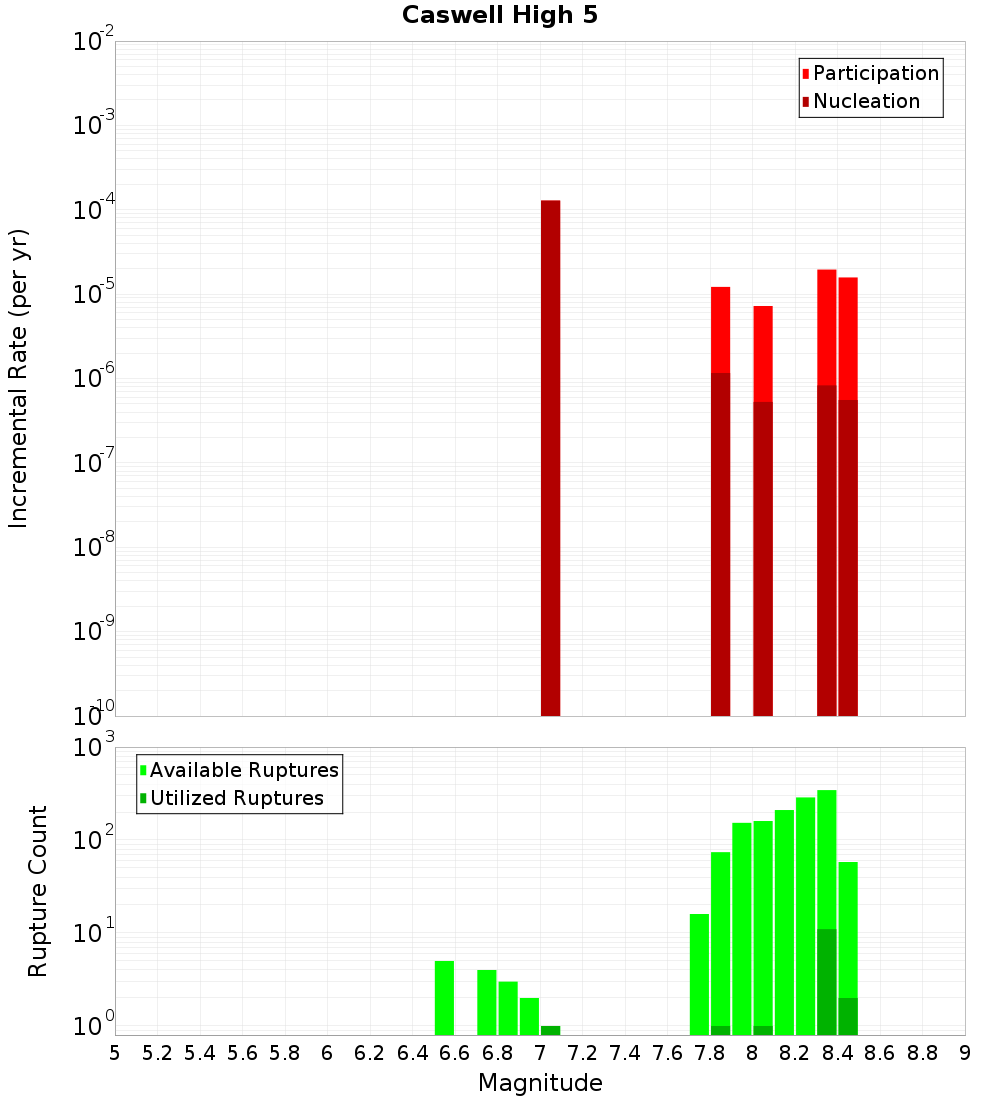 Caswell High 5

Participation
Nucleation

Incremental Rate (per yr)

$10^{-2}$
$10^{-3}$
$10^{-4}$
$10^{-5}$
$10^{-6}$
$10^{-7}$
$10^{-8}$
$10^{-9}$
$10^{-10}$

Available Ruptures
Utilized Ruptures

Rupture Count

$10^{3}$
$10^{2}$
$10^{1}$
$10^{0}$

5 5.2 5.4 5.6 5.8 6 6.2 6.4 6.6 6.8 7 7.2 7.4 7.6 7.8 8 8.2 8.4 8.6 8.8 9

Magnitude